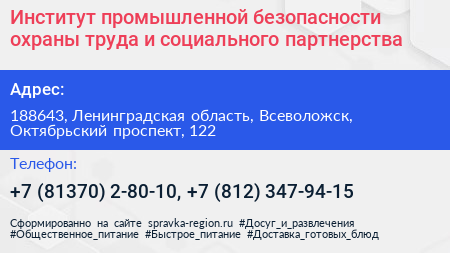 Институт промышленной безопасности охраны труда и социального партнерства

Адрес:

188643, Ленинградская область, Всеволожск, Октябрьский проспект, 122

Телефон:

+7 (81370) 2-80-10, +7 (812) 347-94-15

Сформированно на сайте spravka-region.ru #Досуг_и_развлечения #Общественное_питание #Быстрое_питание #Доставка_готовых_блюд